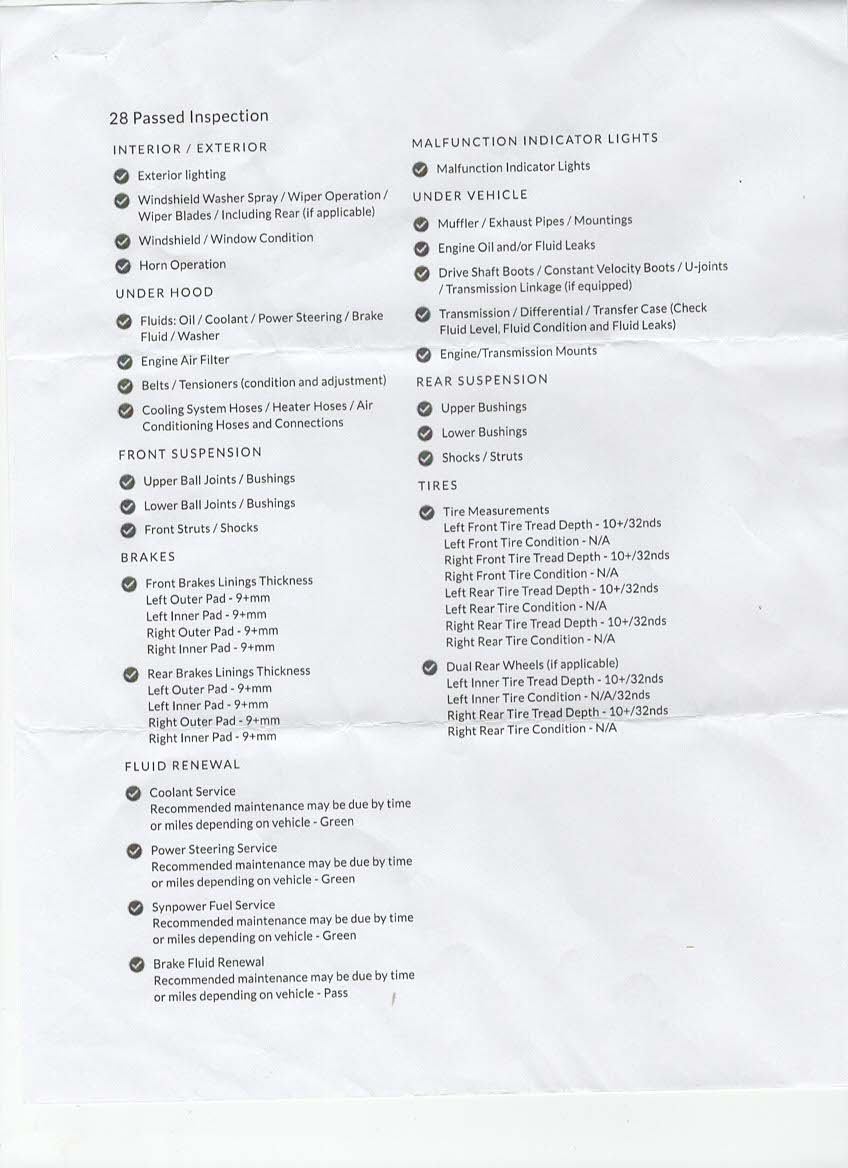 28 Passed Inspection

INTERIOR / EXTERIOR

Exterior lighting

Windshield Washer Spray / Wiper Operation / Wiper Blades / Including Rear (if applicable)

Windshield / Window Condition

Horn Operation

UNDER HOOD

Fluids: Oil / Coolant / Power Steering / Brake Fluid / Washer

Engine Air Filter

Belts / Tensioners (condition and adjustment)

Cooling System Hoses / Heater Hoses / Air Conditioning Hoses and Connections

FRONT SUSPENSION

Upper Ball Joints / Bushings

Lower Ball Joints / Bushings

Front Struts / Shocks

BRAKES

Front Brakes Linings Thickness
Left Outer Pad - 9+mm
Left Inner Pad - 9+mm
Right Outer Pad - 9+mm
Right Inner Pad - 9+mm

Rear Brakes Linings Thickness
Left Outer Pad - 9+mm
Left Inner Pad - 9+mm
Right Outer Pad - 9+mm
Right Inner Pad - 9+mm

FLUID RENEWAL

Coolant Service
Recommended maintenance may be due by time or miles depending on vehicle - Green

Power Steering Service
Recommended maintenance may be due by time or miles depending on vehicle - Green

Synpower Fuel Service
Recommended maintenance may be due by time or miles depending on vehicle - Green

Brake Fluid Renewal
Recommended maintenance may be due by time or miles depending on vehicle - Pass

MALFUNCTION INDICATOR LIGHTS

Malfunction Indicator Lights

UNDER VEHICLE

Muffler / Exhaust Pipes / Mountings

Engine Oil and/or Fluid Leaks

Drive Shaft Boots / Constant Velocity Boots / U-joints / Transmission Linkage (if equipped)

Transmission / Differential / Transfer Case (Check Fluid Level, Fluid Condition and Fluid Leaks)

Engine/Transmission Mounts

REAR SUSPENSION

Upper Bushings

Lower Bushings

Shocks / Struts

TIRES

Tire Measurements
Left Front Tire Tread Depth - 10+/32nds
Left Front Tire Condition - N/A
Right Front Tire Tread Depth - 10+/32nds
Right Front Tire Condition - N/A
Left Rear Tire Tread Depth - 10+/32nds
Left Rear Tire Condition - N/A
Right Rear Tire Tread Depth - 10+/32nds
Right Rear Tire Condition - N/A

Dual Rear Wheels (if applicable)
Left Inner Tire Tread Depth - 10+/32nds
Left Inner Tire Condition - N/A/32nds
Right Rear Tire Tread Depth - 10+/32nds
Right Rear Tire Condition - N/A